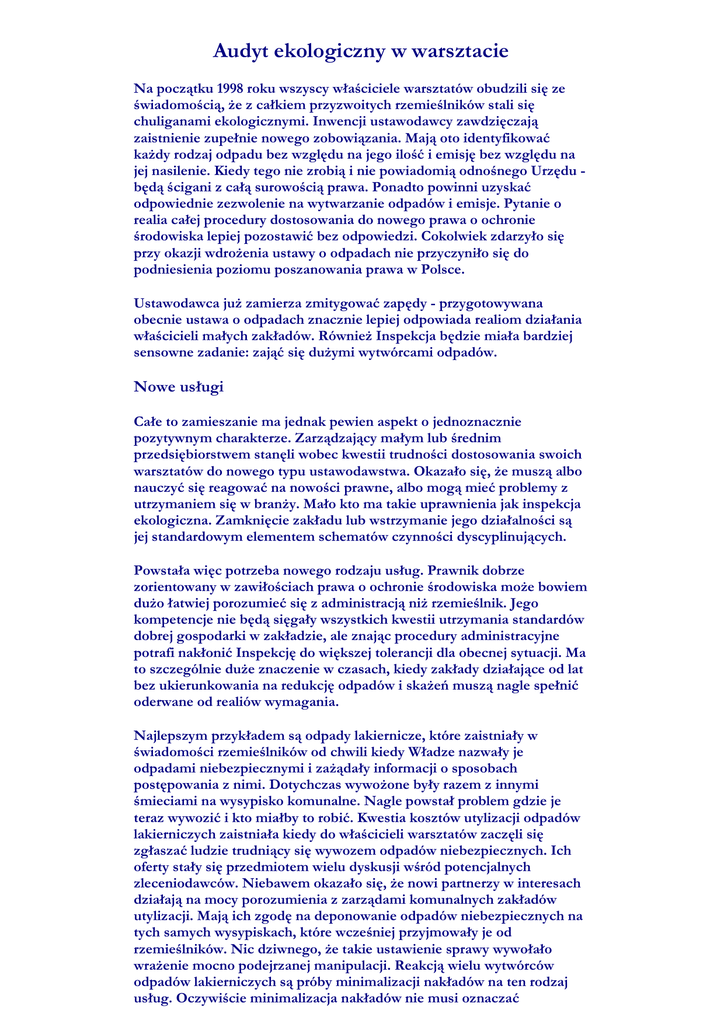 Audyt ekologiczny w warsztacie

Na początku 1998 roku wszyscy właściciele warsztatów obudzili się ze świadomością, że z całkiem przyzwoitych rzemieślników stali się chuliganami ekologicznymi. Inwencji ustawodawcy zawdzięczają zaistnienie zupełnie nowego zobowiązania. Mają oto identyfikować każdy rodzaj odpadu bez względu na jego ilość i emisję bez względu na jej nasilenie. Kiedy tego nie zrobią i nie powiadomią odnośnego Urzędu - będą ścigani z całą surowością prawa. Ponadto powinni uzyskać odpowiednie zezwolenie na wytwarzanie odpadów i emisje. Pytanie o realia całej procedury dostosowania do nowego prawa o ochronie środowiska lepiej pozostawić bez odpowiedzi. Cokolwiek zdarzyło się przy okazji wdrożenia ustawy o odpadach nie przyczyniło się do podniesienia poziomu poszanowania prawa w Polsce.

Ustawodawca już zamierza zmitygować zapędy - przygotowywana obecnie ustawa o odpadach znacznie lepiej odpowiada realiom działania właścicieli małych zakładów. Również Inspekcja będzie miała bardziej sensowne zadanie: zająć się dużymi wytwórcami odpadów.

Nowe usługi

Całe to zamieszanie ma jednak pewien aspekt o jednoznacznie pozytywnym charakterze. Zarządzający małym lub średnim przedsiębiorstwem stanęli wobec kwestii trudności dostosowania swoich warsztatów do nowego typu ustawodawstwa. Okazało się, że muszą albo nauczyć się reagować na nowości prawne, albo mogą mieć problemy z utrzymaniem się w branży. Mało kto ma takie uprawnienia jak inspekcja ekologiczna. Zamknięcie zakładu lub wstrzymanie jego działalności są jej standardowym elementem schematów czynności dyscyplinujących.

Powstała więc potrzeba nowego rodzaju usług. Prawnik dobrze zorientowany w zawiłościach prawa o ochronie środowiska może bowiem dużo łatwiej porozumieć się z administracją niż rzemieślnik. Jego kompetencje nie będą sięgały wszystkich kwestii utrzymania standardów dobrej gospodarki w zakładzie, ale znając procedury administracyjne potrafi nakłonić Inspekcję do większej tolerancji dla obecnej sytuacji. Ma to szczególnie duże znaczenie w czasach, kiedy zakłady działające od lat bez ukierunkowania na redukcję odpadów i skażeń muszą nagle spełnić oderwane od realiów wymagania.

Najlepszym przykładem są odpady lakiernicze, które zaistniały w świadomości rzemieślników od chwili kiedy Władze nazwały je odpadami niebezpiecznymi i zażądały informacji o sposobach postępowania z nimi. Dotychczas wywożone były razem z innymi śmieciami na wysypisko komunalne. Nagle powstał problem gdzie je teraz wywozić i kto miałby to robić. Kwestia kosztów utylizacji odpadów lakierniczych zaistniała kiedy do właścicieli warsztatów zaczęli się zgłaszać ludzie trudniący się wywozem odpadów niebezpiecznych. Ich oferty stały się przedmiotem wielu dyskusji wśród potencjalnych zleceniodawców. Niebawem okazało się, że nowi partnerzy w interesach działają na mocy porozumienia z zarządami komunalnych zakładów utylizacji. Mają ich zgodę na deponowanie odpadów niebezpiecznych na tych samych wysypiskach, które wcześniej przyjmowały je od rzemieślników. Nic dziwnego, że takie ustawienie sprawy wywołało wrażenie mocno podejrzanej manipulacji. Reakcją wielu wytwórców odpadów lakierniczych są próby minimalizacji nakładów na ten rodzaj usług. Oczywiście minimalizacja nakładów nie musi oznaczać